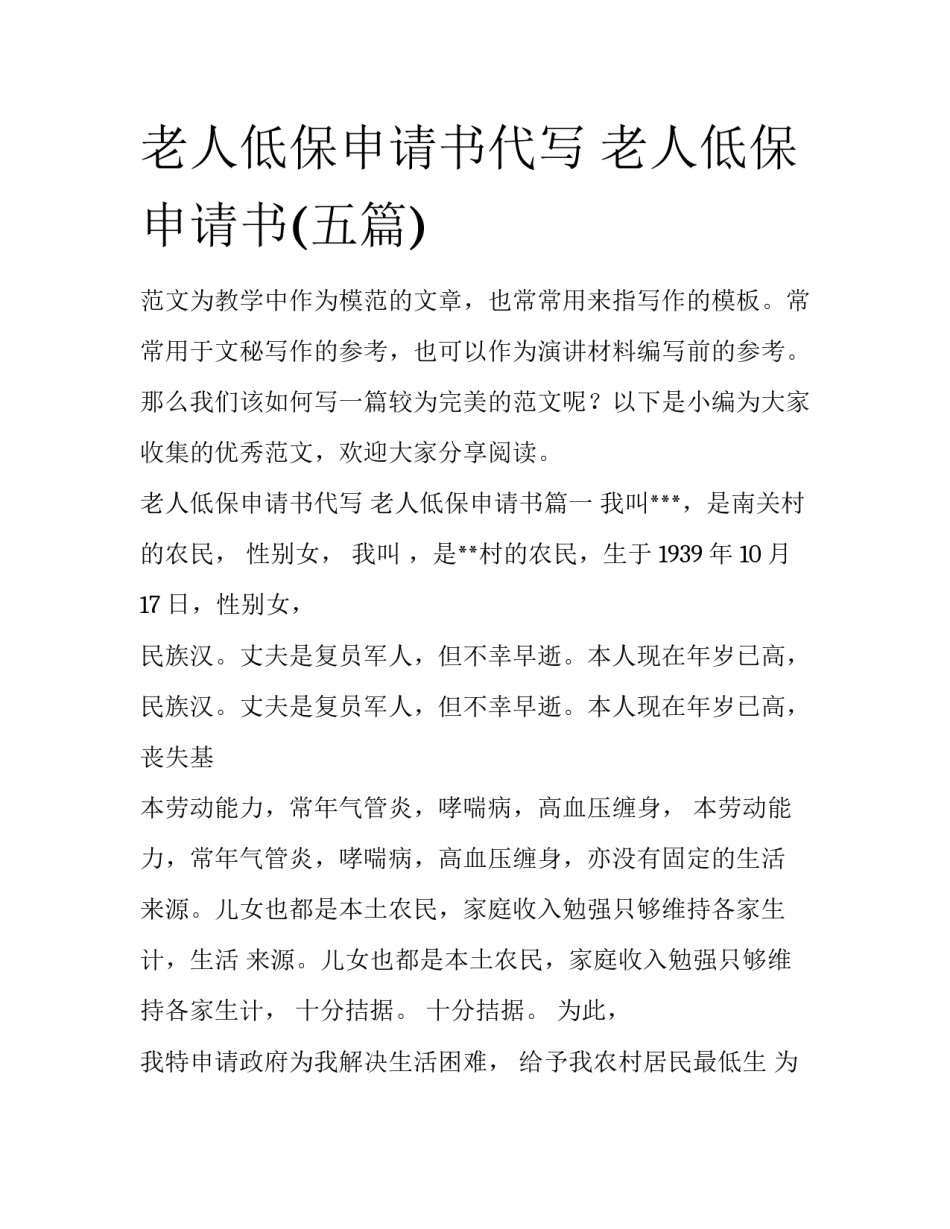 老人低保申请书代写 老人低保申请书(五篇)

范文为教学中作为模范的文章，也常常用来指写作的模板。常常用于文秘写作的参考，也可以作为演讲材料编写前的参考。那么我们该如何写一篇较为完美的范文呢？以下是小编为大家收集的优秀范文，欢迎大家分享阅读。

老人低保申请书代写 老人低保申请书篇一 我叫***，是南关村的农民， 性别女， 我叫 ，是**村的农民，生于 1939 年 10 月 17 日，性别女，

民族汉。丈夫是复员军人，但不幸早逝。本人现在年岁已高，民族汉。丈夫是复员军人，但不幸早逝。本人现在年岁已高，丧失基

本劳动能力，常年气管炎，哮喘病，高血压缠身， 本劳动能力，常年气管炎，哮喘病，高血压缠身，亦没有固定的生活来源。儿女也都是本土农民，家庭收入勉强只够维持各家生计，生活 来源。儿女也都是本土农民，家庭收入勉强只够维持各家生计， 十分拮据。 十分拮据。 为此，

我特申请政府为我解决生活困难， 给予我农村居民最低生 为